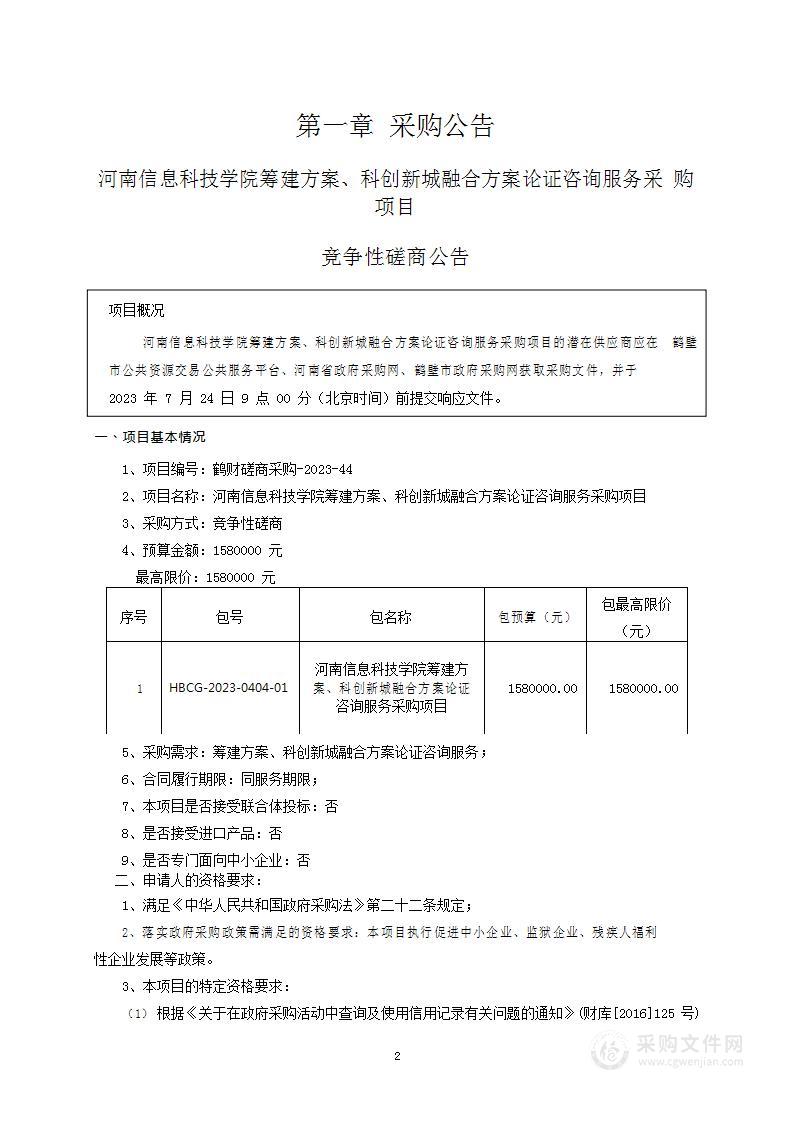 第一章 采购公告

河南信息科技学院筹建方案、科创新城融合方案论证咨询服务采 购项目

竞争性磋商公告

项目概况

河南信息科技学院筹建方案、科创新城融合方案论证咨询服务采购项目的潜在供应商应在 鹤壁市公共资源交易公共服务平台、河南省政府采购网、鹤壁市政府采购网获取采购文件，并于 2023 年 7 月 24 日 9 点 00 分（北京时间）前提交响应文件。

一、项目基本情况

1、项目编号：鹤财磋商采购-2023-44

2、项目名称：河南信息科技学院筹建方案、科创新城融合方案论证咨询服务采购项目

3、采购方式：竞争性磋商

4、预算金额：1580000 元

最高限价：1580000 元

| 序号 | 包号 | 包名称 | 包预算（元） | 包最高限价（元） |
|---|---|---|---|---|
| 1 | HBCG-2023-0404-01 | 河南信息科技学院筹建方案、科创新城融合方案论证咨询服务采购项目 | 1580000.00 | 1580000.00 |

5、采购需求：筹建方案、科创新城融合方案论证咨询服务；

6、合同履行期限：同服务期限；

7、本项目是否接受联合体投标：否

8、是否接受进口产品：否

9、是否专门面向中小企业：否

二、申请人的资格要求：

1、满足《中华人民共和国政府采购法》第二十二条规定；

2、落实政府采购政策需满足的资格要求：本项目执行促进中小企业、监狱企业、残疾人福利性企业发展等政策。

3、本项目的特定资格要求：

（1）根据《关于在政府采购活动中查询及使用信用记录有关问题的通知》(财库[2016]125 号)

2

采购文件网
www.cgwenjian.com